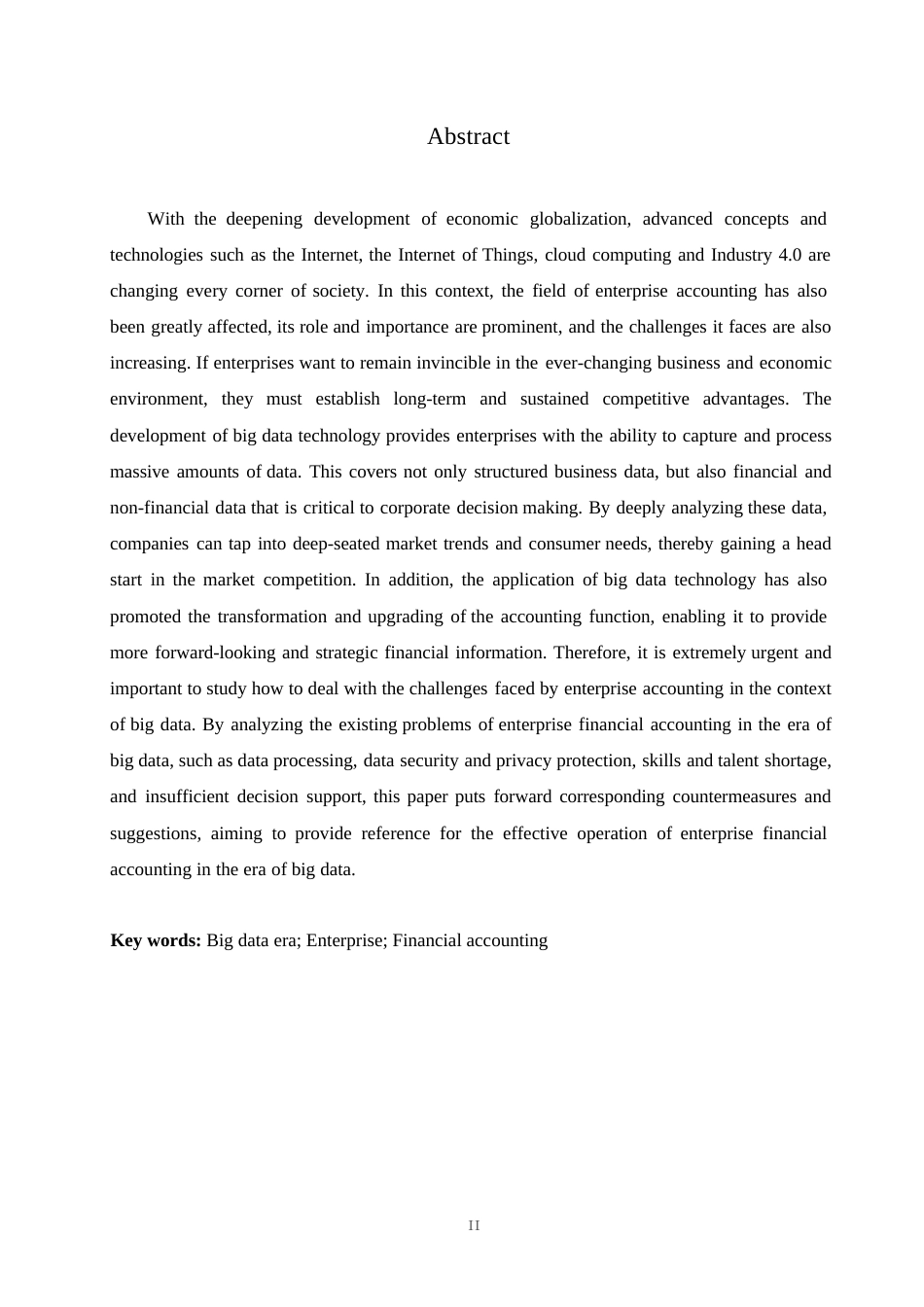 Abstract

With the deepening development of economic globalization, advanced concepts and technologies such as the Internet, the Internet of Things, cloud computing and Industry 4.0 are changing every corner of society. In this context, the field of enterprise accounting has also been greatly affected, its role and importance are prominent, and the challenges it faces are also increasing. If enterprises want to remain invincible in the ever-changing business and economic environment, they must establish long-term and sustained competitive advantages. The development of big data technology provides enterprises with the ability to capture and process massive amounts of data. This covers not only structured business data, but also financial and non-financial data that is critical to corporate decision making. By deeply analyzing these data, companies can tap into deep-seated market trends and consumer needs, thereby gaining a head start in the market competition. In addition, the application of big data technology has also promoted the transformation and upgrading of the accounting function, enabling it to provide more forward-looking and strategic financial information. Therefore, it is extremely urgent and important to study how to deal with the challenges faced by enterprise accounting in the context of big data. By analyzing the existing problems of enterprise financial accounting in the era of big data, such as data processing, data security and privacy protection, skills and talent shortage, and insufficient decision support, this paper puts forward corresponding countermeasures and suggestions, aiming to provide reference for the effective operation of enterprise financial accounting in the era of big data.

Key words: Big data era; Enterprise; Financial accounting

II